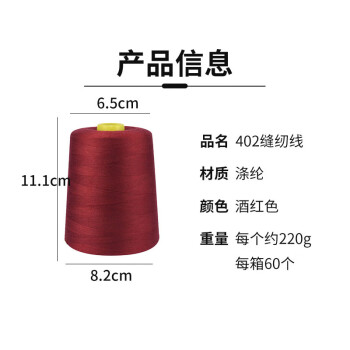 产品信息

6.5cm

11.1cm

8.2cm

品名 402缝纫线

材质 涤纶

颜色 酒红色

重量 每个约220g
每箱60个